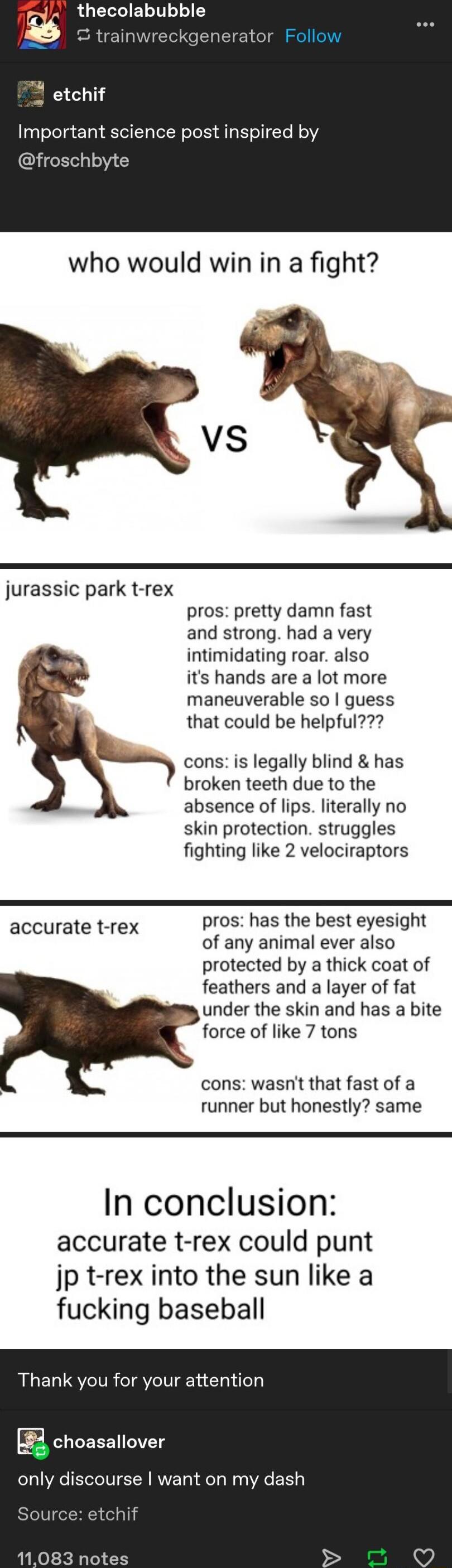 thecolabubble
trainwreckgenerator Follow

etchif
Important science post inspired by @froschbyte

who would win in a fight?

VS

jurassic park t-rex

pros: pretty damn fast and strong. had a very intimidating roar. also it's hands are a lot more maneuverable so I guess that could be helpful???

cons: is legally blind & has broken teeth due to the absence of lips. literally no skin protection. struggles fighting like 2 velociraptors

accurate t-rex

pros: has the best eyesight of any animal ever also protected by a thick coat of feathers and a layer of fat under the skin and has a bite force of like 7 tons

cons: wasn't that fast of a runner but honestly? same

In conclusion:
accurate t-rex could punt jp t-rex into the sun like a fucking baseball

Thank you for your attention

choasallover
only discourse I want on my dash

Source: etchif

11,083 notes